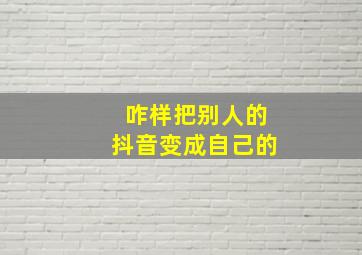 咋样把别人的
抖音变成自己的